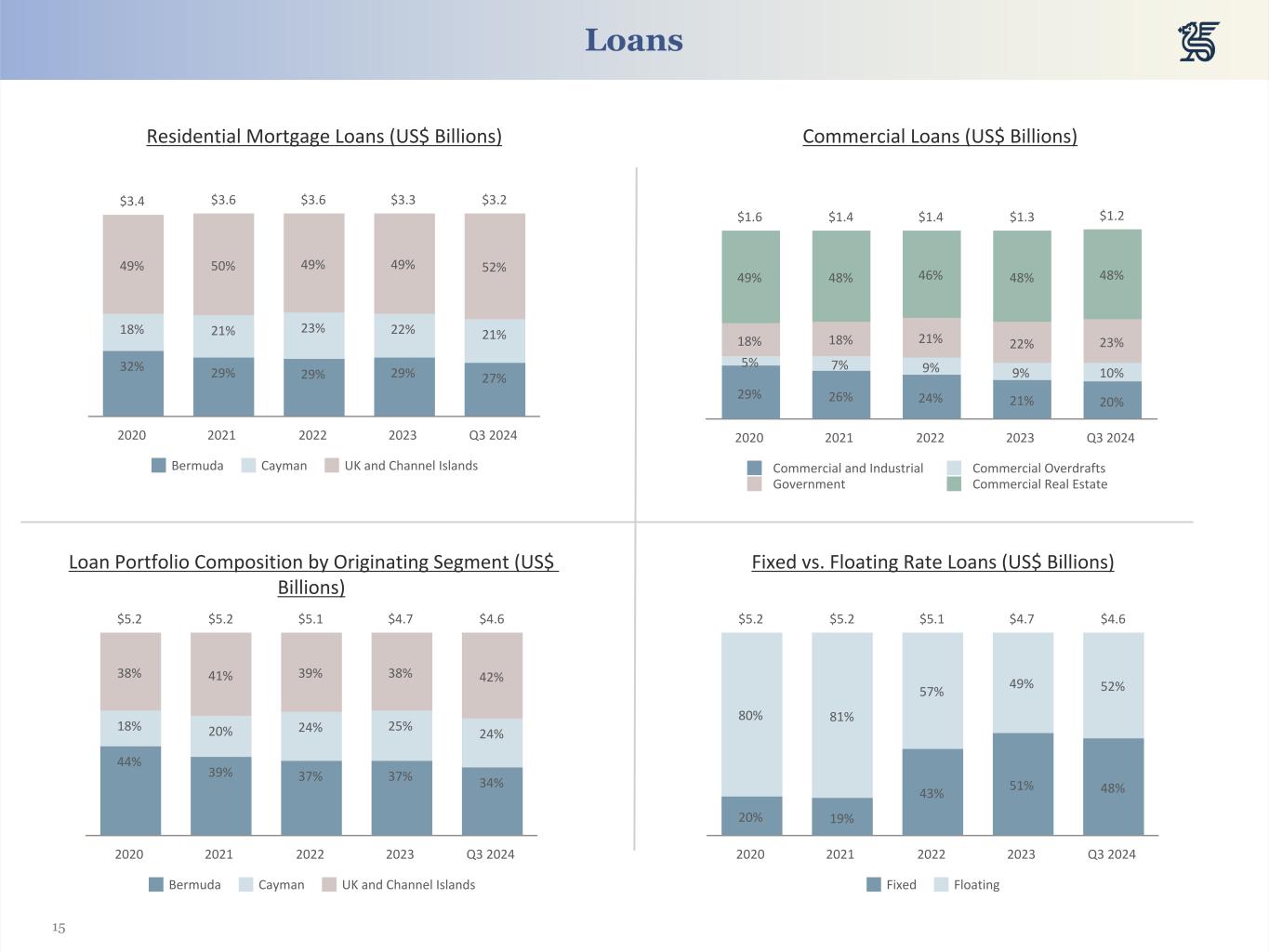 Loans

Residential Mortgage Loans (US$ Billions)

$3.4 $3.6 $3.6 $3.3 $3.2

49% 50% 49% 49% 52%

18% 21% 23% 22% 21%

32% 29% 29% 29% 27%

2020 2021 2022 2023 Q3 2024

Bermuda Cayman UK and Channel Islands

Commercial Loans (US$ Billions)

$1.6 $1.4 $1.4 $1.3 $1.2

49% 48% 46% 48% 48%

18% 18% 21% 22% 23%

5% 7% 9% 9% 10%

29% 26% 24% 21% 20%

2020 2021 2022 2023 Q3 2024

Commercial and Industrial Commercial Overdrafts Government Commercial Real Estate

Loan Portfolio Composition by Originating Segment (US$ Billions)

$5.2 $5.2 $5.1 $4.7 $4.6

38% 41% 39% 38% 42%

18% 20% 24% 25% 24%

44% 39% 37% 37% 34%

2020 2021 2022 2023 Q3 2024

Bermuda Cayman UK and Channel Islands

Fixed vs. Floating Rate Loans (US$ Billions)

$5.2 $5.2 $5.1 $4.7 $4.6

80% 81% 57% 49% 52%

20% 19% 43% 51% 48%

2020 2021 2022 2023 Q3 2024

Fixed Floating

15